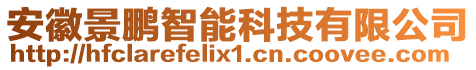 安徽景鹏智能科技有限公司
http://hfclarefelix1.cn.coovee.com